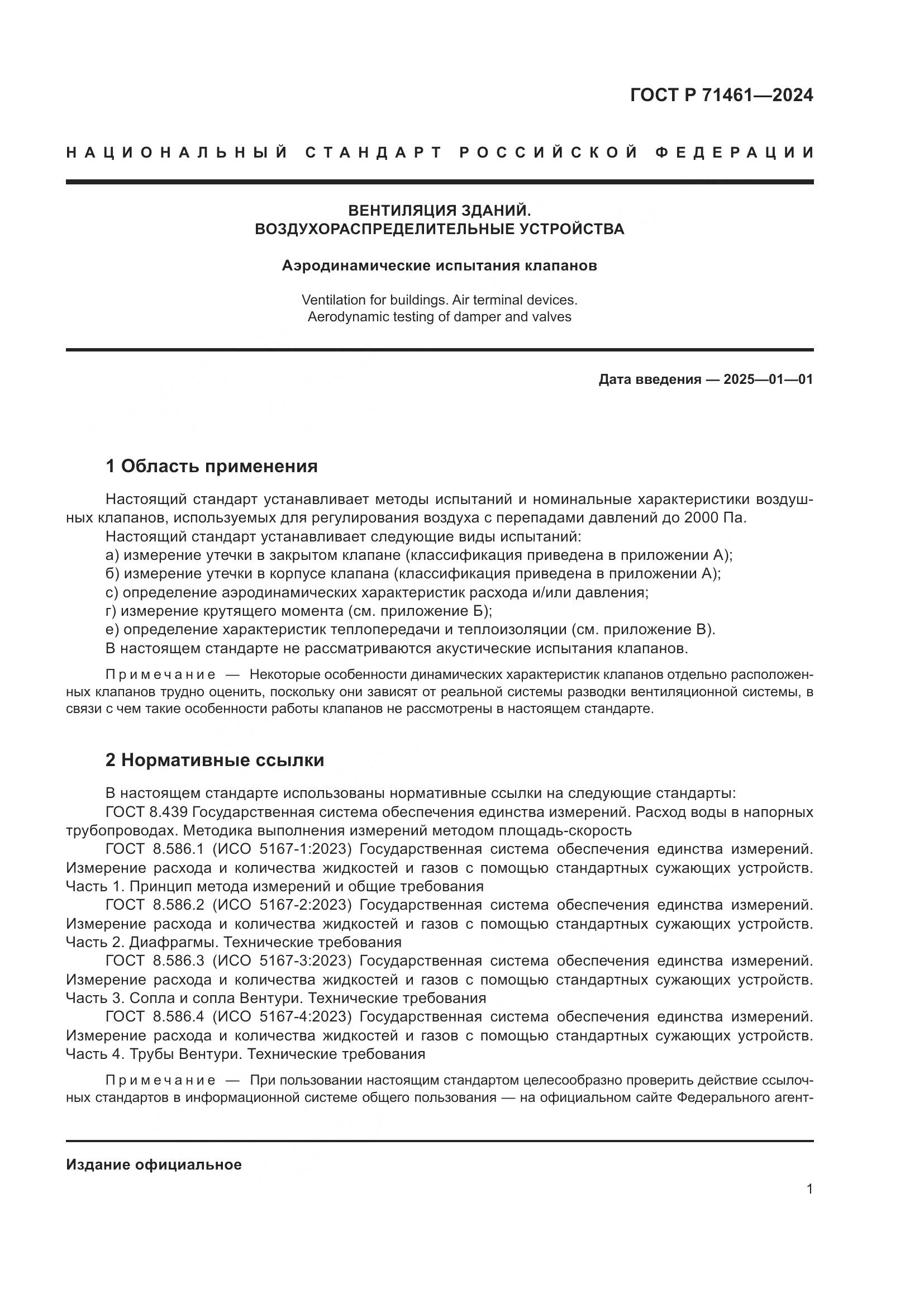 ГОСТ Р 71461—2024

НАЦИОНАЛЬНЫЙ СТАНДАРТ РОССИЙСКОЙ ФЕДЕРАЦИИ

ВЕНТИЛЯЦИЯ ЗДАНИЙ.
ВОЗДУХОРАСПРЕДЕЛИТЕЛЬНЫЕ УСТРОЙСТВА

Аэродинамические испытания клапанов

Ventilation for buildings. Air terminal devices.
Aerodynamic testing of damper and valves

Дата введения — 2025—01—01

1 Область применения

Настоящий стандарт устанавливает методы испытаний и номинальные характеристики воздушных клапанов, используемых для регулирования воздуха с перепадами давлений до 2000 Па.

Настоящий стандарт устанавливает следующие виды испытаний:

а) измерение утечки в закрытом клапане (классификация приведена в приложении А);

б) измерение утечки в корпусе клапана (классификация приведена в приложении А);

с) определение аэродинамических характеристик расхода и/или давления;

г) измерение крутящего момента (см. приложение Б);

е) определение характеристик теплопередачи и теплоизоляции (см. приложение В).

В настоящем стандарте не рассматриваются акустические испытания клапанов.

Примечание — Некоторые особенности динамических характеристик клапанов отдельно расположенных клапанов трудно оценить, поскольку они зависят от реальной системы разводки вентиляционной системы, в связи с чем такие особенности работы клапанов не рассмотрены в настоящем стандарте.

2 Нормативные ссылки

В настоящем стандарте использованы нормативные ссылки на следующие стандарты:

ГОСТ 8.439 Государственная система обеспечения единства измерений. Расход воды в напорных трубопроводах. Методика выполнения измерений методом площадь-скорость

ГОСТ 8.586.1 (ИСО 5167-1:2023) Государственная система обеспечения единства измерений. Измерение расхода и количества жидкостей и газов с помощью стандартных сужающих устройств. Часть 1. Принцип метода измерений и общие требования

ГОСТ 8.586.2 (ИСО 5167-2:2023) Государственная система обеспечения единства измерений. Измерение расхода и количества жидкостей и газов с помощью стандартных сужающих устройств. Часть 2. Диафрагмы. Технические требования

ГОСТ 8.586.3 (ИСО 5167-3:2023) Государственная система обеспечения единства измерений. Измерение расхода и количества жидкостей и газов с помощью стандартных сужающих устройств. Часть 3. Сопла и сопла Вентури. Технические требования

ГОСТ 8.586.4 (ИСО 5167-4:2023) Государственная система обеспечения единства измерений. Измерение расхода и количества жидкостей и газов с помощью стандартных сужающих устройств. Часть 4. Трубы Вентури. Технические требования

Примечание — При пользовании настоящим стандартом целесообразно проверить действие ссылочных стандартов в информационной системе общего пользования — на официальном сайте Федерального агент-

Издание официальное

1